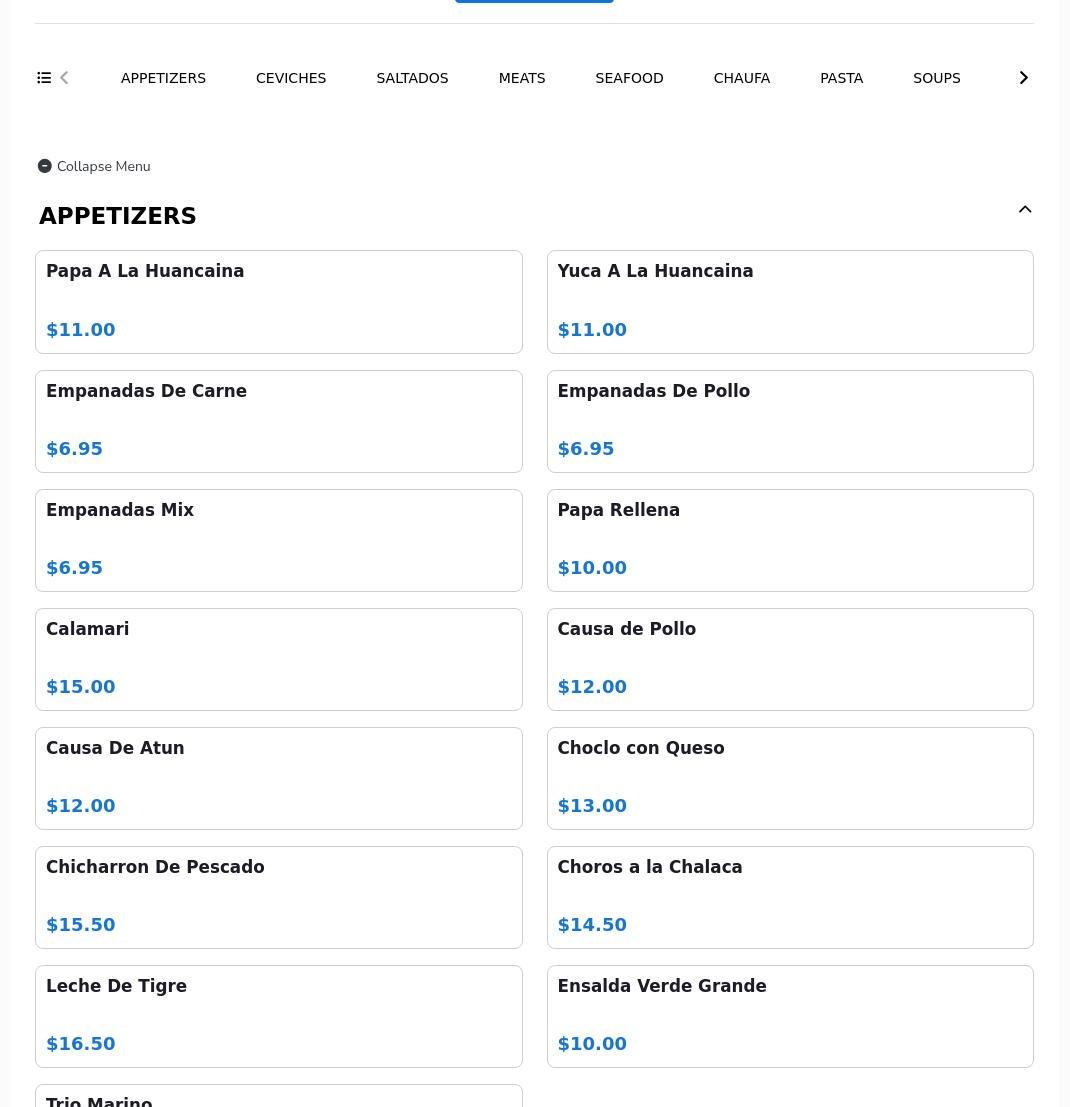 APPETIZERS CEVICHES SALTADOS MEATS SEAFOOD CHAUFA PASTA SOUPS

Collapse Menu

APPETIZERS

Papa A La Huancaina

$11.00

Yuca A La Huancaina

$11.00

Empanadas De Carne

$6.95

Empanadas De Pollo

$6.95

Empanadas Mix

$6.95

Papa Rellena

$10.00

Calamari

$15.00

Causa de Pollo

$12.00

Causa De Atun

$12.00

Choclo con Queso

$13.00

Chicharron De Pescado

$15.50

Choros a la Chalaca

$14.50

Leche De Tigre

$16.50

Ensalda Verde Grande

$10.00

Trio Marino